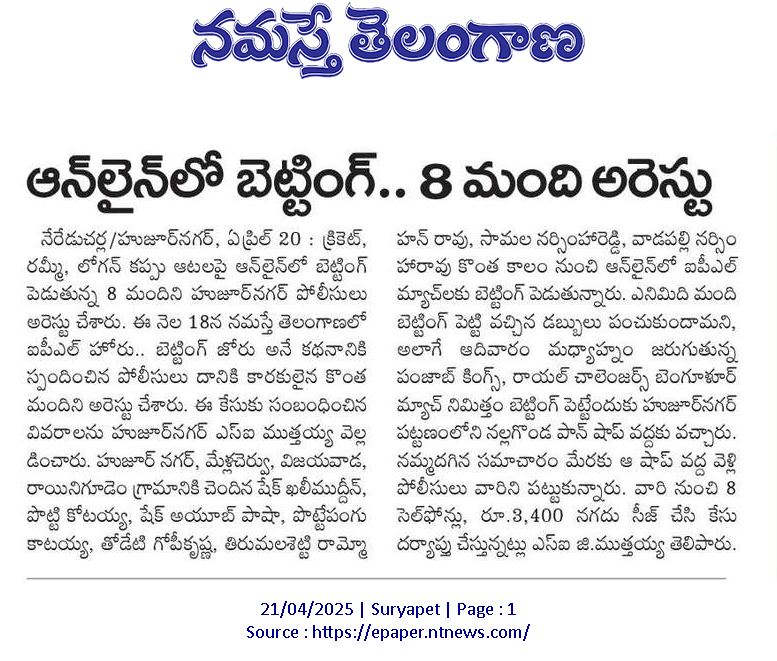 నమస్తే తెలంగాణ

ఆన్‌లైన్‌లో బెట్టింగ్.. 8 మంది అరెస్టు

నేరేడుచర్ల/హుజూర్‌నగర్, ఏప్రిల్ 20 : క్రికెట్, రమ్మీ, లోగన్ కప్పు ఆటలపై ఆన్‌లైన్‌లో బెట్టింగ్ పెడుతున్న 8 మందిని హుజూర్‌నగర్ పోలీసులు అరెస్టు చేశారు. ఈ నెల 18న నమస్తే తెలంగాణలో ఐపీఎల్ హోరు.. బెట్టింగ్ జోరు అనే కథనానికి స్పందించిన పోలీసులు దానికి కారకులైన కొంత మందిని అరెస్టు చేశారు. ఈ కేసుకు సంబంధించిన వివరాలను హుజూర్‌నగర్ ఎస్ఐ ముత్తయ్య వెల్లడించారు. హుజూర్ నగర్, మేళ్లచెర్వు, విజయవాడ, రాయినిగూడెం గ్రామానికి చెందిన షేక్ ఖలీముద్దీన్, పొట్టి కోటయ్య, షేక్ అయూబ్ పాషా, పొట్టెపంగు కాటయ్య, తోడేటి గోపీకృష్ణ, తిరుమలశెట్టి రామ్మోహన్ రావు, సామల నర్సింహారెడ్డి, వాడపల్లి నర్సింహారావు కొంత కాలం నుంచి ఆన్‌లైన్‌లో ఐపీఎల్ మ్యాచ్‌లకు బెట్టింగ్ పెడుతున్నారు. ఎనిమిది మంది బెట్టింగ్ పెట్టి వచ్చిన డబ్బులు పంచుకుందామని, అలాగే ఆదివారం మధ్యాహ్నం జరుగుతున్న పంజాబ్ కింగ్స్, రాయల్ చాలెంజర్స్ బెంగుళూర్ మ్యాచ్ నిమిత్తం బెట్టింగ్ పెట్టేందుకు హుజూర్‌నగర్ పట్టణంలోని నల్లగొండ పాన్ షాప్ వద్దకు వచ్చారు. నమ్మదగిన సమాచారం మేరకు ఆ షాప్ వద్ద వెళ్లి పోలీసులు వారిని పట్టుకున్నారు. వారి నుంచి 8 సెల్‌ఫోన్లు, రూ.3,400 నగదు సీజ్ చేసి కేసు దర్యాప్తు చేస్తున్నట్లు ఎస్ఐ జి.ముత్తయ్య తెలిపారు.

21/04/2025 | Suryapet | Page : 1
Source : https://epaper.ntnews.com/